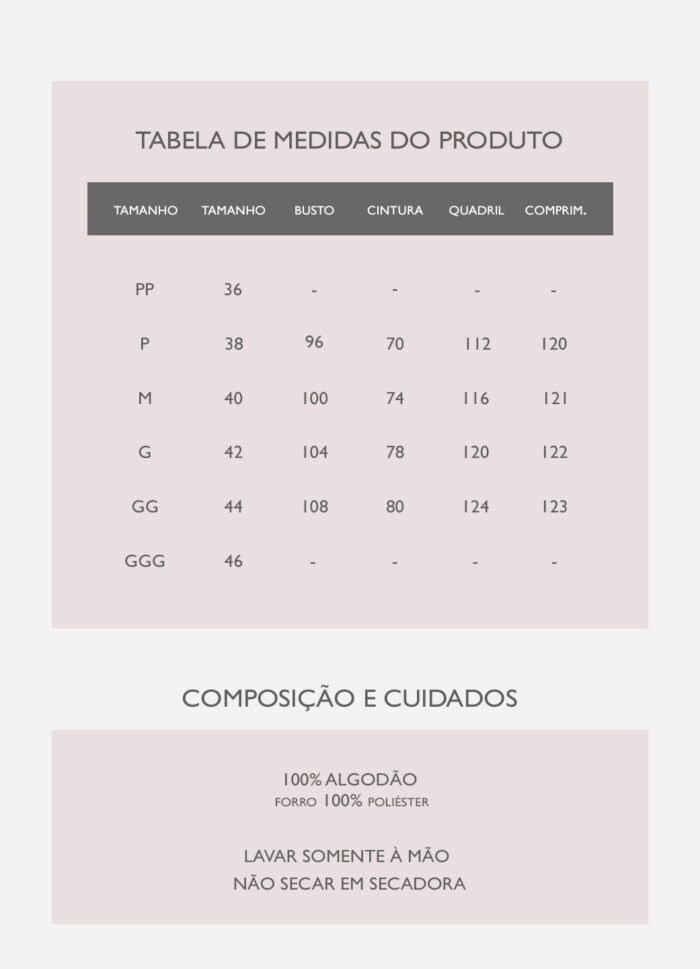 TABELA DE MEDIDAS DO PRODUTO

| TAMANHO | TAMANHO | BUSTO | CINTURA | QUADRIL | COMPRIM. |
|---|---|---|---|---|---|
| PP | 36 | - | - | - | - |
| P | 38 | 96 | 70 | 112 | 120 |
| M | 40 | 100 | 74 | 116 | 121 |
| G | 42 | 104 | 78 | 120 | 122 |
| GG | 44 | 108 | 80 | 124 | 123 |
| GGG | 46 | - | - | - | - |

COMPOSIÇÃO E CUIDADOS

100% ALGODÃO
FORRO 100% POLIÉSTER

LAVAR SOMENTE À MÃO
NÃO SECAR EM SECADORA